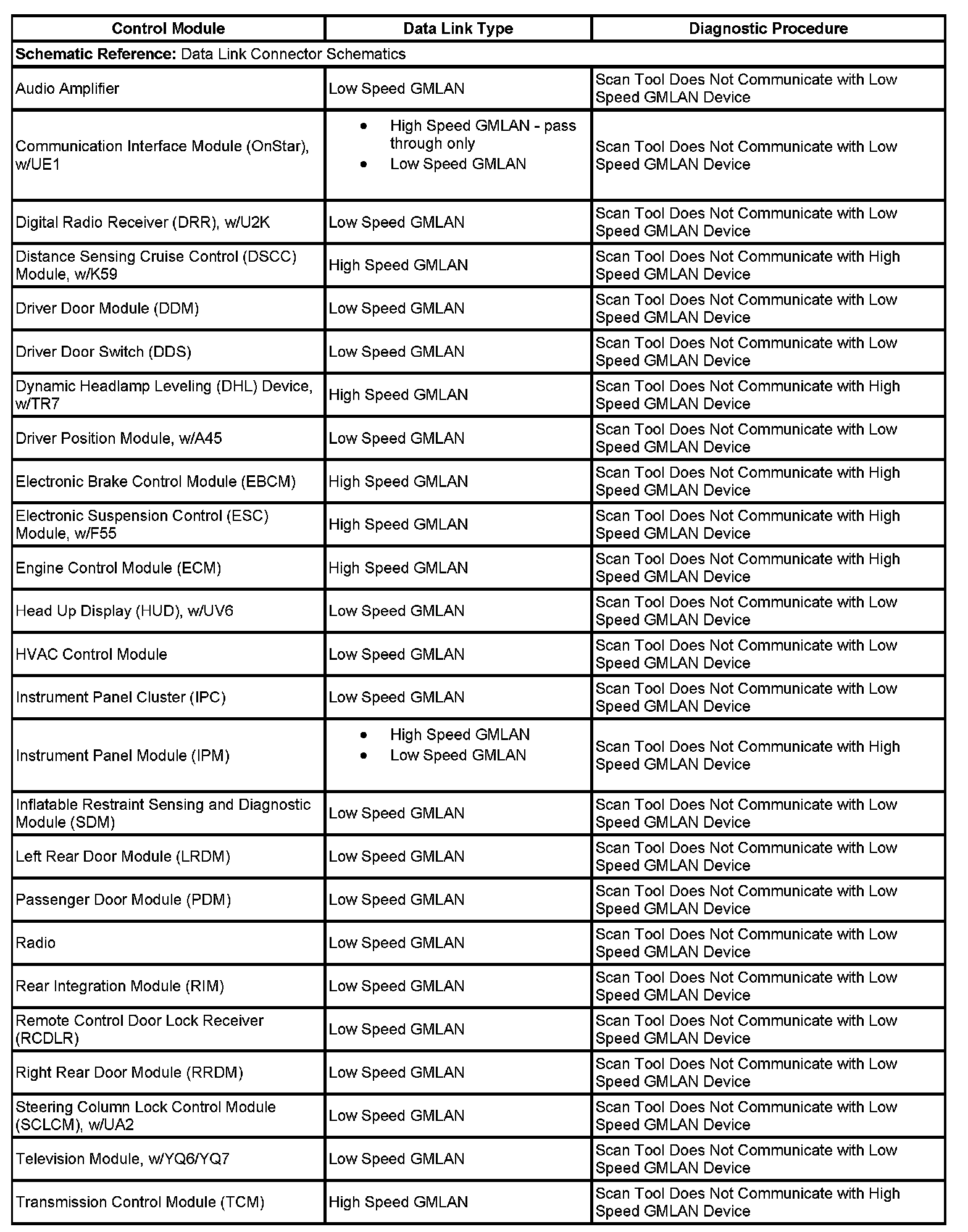 | Control Module | Data Link Type | Diagnostic Procedure |
|---|---|---|
| **Schematic Reference:** Data Link Connector Schematics | | |
| Audio Amplifier | Low Speed GMLAN | Scan Tool Does Not Communicate with Low Speed GMLAN Device |
| Communication Interface Module (OnStar), w/UE1 | • High Speed GMLAN - pass through only • Low Speed GMLAN | Scan Tool Does Not Communicate with Low Speed GMLAN Device |
| Digital Radio Receiver (DRR), w/U2K | Low Speed GMLAN | Scan Tool Does Not Communicate with Low Speed GMLAN Device |
| Distance Sensing Cruise Control (DSCC) Module, w/K59 | High Speed GMLAN | Scan Tool Does Not Communicate with High Speed GMLAN Device |
| Driver Door Module (DDM) | Low Speed GMLAN | Scan Tool Does Not Communicate with Low Speed GMLAN Device |
| Driver Door Switch (DDS) | Low Speed GMLAN | Scan Tool Does Not Communicate with Low Speed GMLAN Device |
| Dynamic Headlamp Leveling (DHL) Device, w/TR7 | High Speed GMLAN | Scan Tool Does Not Communicate with High Speed GMLAN Device |
| Driver Position Module, w/A45 | Low Speed GMLAN | Scan Tool Does Not Communicate with Low Speed GMLAN Device |
| Electronic Brake Control Module (EBCM) | High Speed GMLAN | Scan Tool Does Not Communicate with High Speed GMLAN Device |
| Electronic Suspension Control (ESC) Module, w/F55 | High Speed GMLAN | Scan Tool Does Not Communicate with High Speed GMLAN Device |
| Engine Control Module (ECM) | High Speed GMLAN | Scan Tool Does Not Communicate with High Speed GMLAN Device |
| Head Up Display (HUD), w/UV6 | Low Speed GMLAN | Scan Tool Does Not Communicate with Low Speed GMLAN Device |
| HVAC Control Module | Low Speed GMLAN | Scan Tool Does Not Communicate with Low Speed GMLAN Device |
| Instrument Panel Cluster (IPC) | Low Speed GMLAN | Scan Tool Does Not Communicate with Low Speed GMLAN Device |
| Instrument Panel Module (IPM) | • High Speed GMLAN • Low Speed GMLAN | Scan Tool Does Not Communicate with High Speed GMLAN Device |
| Inflatable Restraint Sensing and Diagnostic Module (SDM) | Low Speed GMLAN | Scan Tool Does Not Communicate with Low Speed GMLAN Device |
| Left Rear Door Module (LRDM) | Low Speed GMLAN | Scan Tool Does Not Communicate with Low Speed GMLAN Device |
| Passenger Door Module (PDM) | Low Speed GMLAN | Scan Tool Does Not Communicate with Low Speed GMLAN Device |
| Radio | Low Speed GMLAN | Scan Tool Does Not Communicate with Low Speed GMLAN Device |
| Rear Integration Module (RIM) | Low Speed GMLAN | Scan Tool Does Not Communicate with Low Speed GMLAN Device |
| Remote Control Door Lock Receiver (RCDLR) | Low Speed GMLAN | Scan Tool Does Not Communicate with Low Speed GMLAN Device |
| Right Rear Door Module (RRDM) | Low Speed GMLAN | Scan Tool Does Not Communicate with Low Speed GMLAN Device |
| Steering Column Lock Control Module (SCLCM), w/UA2 | Low Speed GMLAN | Scan Tool Does Not Communicate with Low Speed GMLAN Device |
| Television Module, w/YQ6/YQ7 | Low Speed GMLAN | Scan Tool Does Not Communicate with Low Speed GMLAN Device |
| Transmission Control Module (TCM) | High Speed GMLAN | Scan Tool Does Not Communicate with High Speed GMLAN Device |